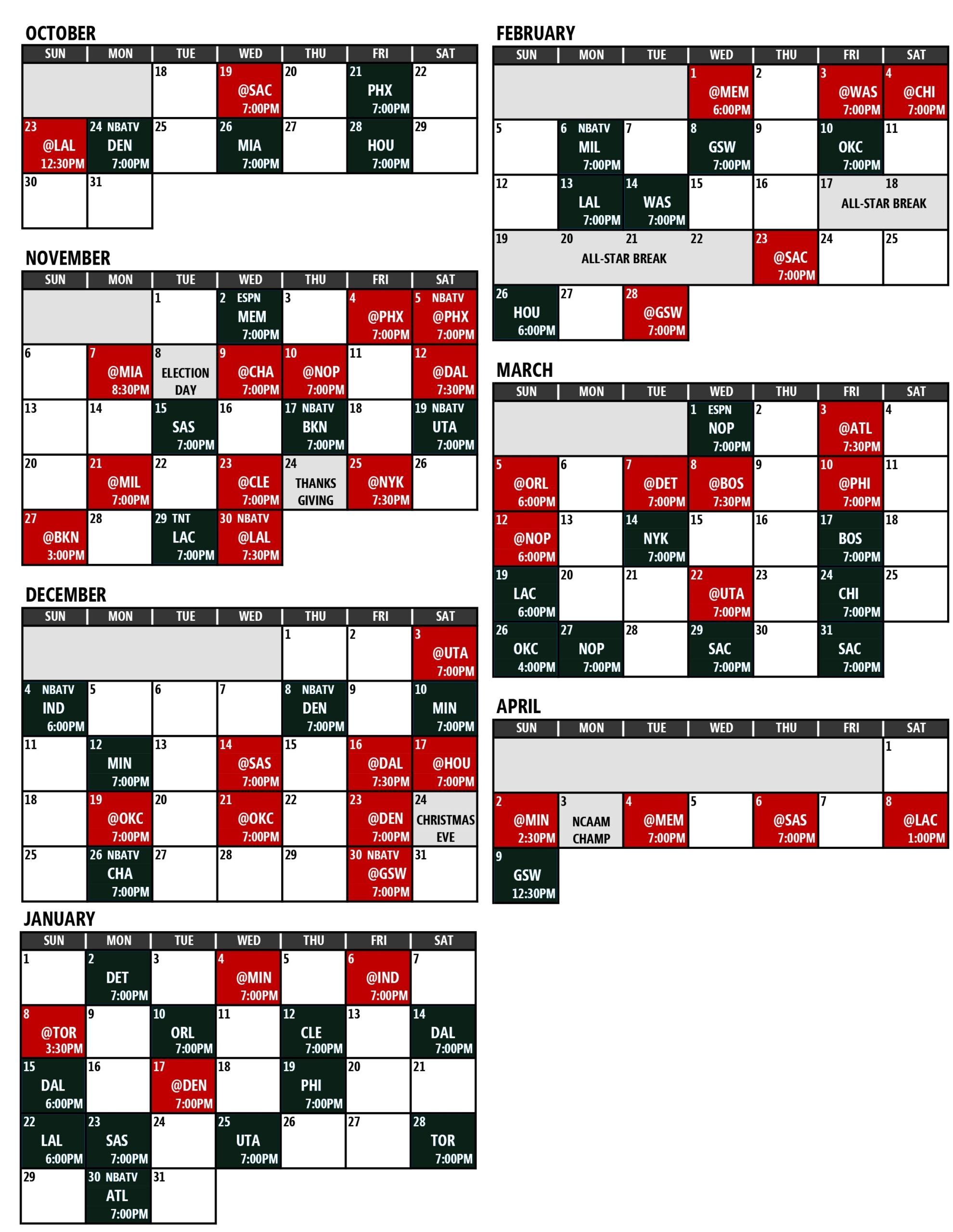 OCTOBER

| SUN | MON | TUE | WED | THU | FRI | SAT |
|---|---|---|---|---|---|---|
| | | 18 | 19 @SAC 7:00PM | 20 | 21 PHX 7:00PM | 22 |
| 23 @LAL 12:30PM | 24 NBATV DEN 7:00PM | 25 | 26 MIA 7:00PM | 27 | 28 HOU 7:00PM | 29 |
| 30 | 31 | | | | | |

NOVEMBER

| SUN | MON | TUE | WED | THU | FRI | SAT |
|---|---|---|---|---|---|---|
| | | 1 | 2 ESPN MEM 7:00PM | 3 | 4 @PHX 7:00PM | 5 NBATV @PHX 7:00PM |
| 6 | 7 @MIA 8:30PM | 8 ELECTION DAY | 9 @CHA 7:00PM | 10 @NOP 7:00PM | 11 | 12 @DAL 7:30PM |
| 13 | 14 | 15 SAS 7:00PM | 16 | 17 NBATV BKN 7:00PM | 18 | 19 NBATV UTA 7:00PM |
| 20 | 21 @MIL 7:00PM | 22 | 23 @CLE 7:00PM | 24 THANKS GIVING | 25 @NYK 7:30PM | 26 |
| 27 @BKN 3:00PM | 28 | 29 TNT LAC 7:00PM | 30 NBATV @LAL 7:30PM | | | |

DECEMBER

| SUN | MON | TUE | WED | THU | FRI | SAT |
|---|---|---|---|---|---|---|
| | | | | 1 | 2 | 3 @UTA 7:00PM |
| 4 NBATV IND 6:00PM | 5 | 6 | 7 | 8 NBATV DEN 7:00PM | 9 | 10 MIN 7:00PM |
| 11 | 12 MIN 7:00PM | 13 | 14 @SAS 7:00PM | 15 | 16 @DAL 7:30PM | 17 @HOU 7:00PM |
| 18 | 19 @OKC 7:00PM | 20 | 21 @OKC 7:00PM | 22 | 23 @DEN 7:00PM | 24 CHRISTMAS EVE |
| 25 | 26 NBATV CHA 7:00PM | 27 | 28 | 29 | 30 NBATV @GSW 7:00PM | 31 |

JANUARY

| SUN | MON | TUE | WED | THU | FRI | SAT |
|---|---|---|---|---|---|---|
| 1 | 2 DET 7:00PM | 3 | 4 @MIN 7:00PM | 5 | 6 @IND 7:00PM | 7 |
| 8 @TOR 3:30PM | 9 | 10 ORL 7:00PM | 11 | 12 CLE 7:00PM | 13 | 14 DAL 7:00PM |
| 15 DAL 6:00PM | 16 | 17 @DEN 7:00PM | 18 | 19 PHI 7:00PM | 20 | 21 |
| 22 LAL 6:00PM | 23 SAS 7:00PM | 24 | 25 UTA 7:00PM | 26 | 27 | 28 TOR 7:00PM |
| 29 | 30 NBATV ATL 7:00PM | 31 | | | | |

FEBRUARY

| SUN | MON | TUE | WED | THU | FRI | SAT |
|---|---|---|---|---|---|---|
| | | | 1 @MEM 6:00PM | 2 | 3 @WAS 7:00PM | 4 @CHI 7:00PM |
| 5 | 6 NBATV MIL 7:00PM | 7 | 8 GSW 7:00PM | 9 | 10 OKC 7:00PM | 11 |
| 12 | 13 LAL 7:00PM | 14 WAS 7:00PM | 15 | 16 | 17 ALL-STAR BREAK | 18 |
| 19 | 20 ALL-STAR BREAK | 21 | 22 | 23 @SAC 7:00PM | 24 | 25 |
| 26 HOU 6:00PM | 27 | 28 @GSW 7:00PM | | | | |

MARCH

| SUN | MON | TUE | WED | THU | FRI | SAT |
|---|---|---|---|---|---|---|
| | | | 1 ESPN NOP 7:00PM | 2 | 3 @ATL 7:30PM | 4 |
| 5 @ORL 6:00PM | 6 | 7 @DET 7:00PM | 8 @BOS 7:30PM | 9 | 10 @PHI 7:00PM | 11 |
| 12 @NOP 6:00PM | 13 | 14 NYK 7:00PM | 15 | 16 | 17 BOS 7:00PM | 18 |
| 19 LAC 6:00PM | 20 | 21 | 22 @UTA 7:00PM | 23 | 24 CHI 7:00PM | 25 |
| 26 OKC 4:00PM | 27 NOP 7:00PM | 28 | 29 SAC 7:00PM | 30 | 31 SAC 7:00PM | |

APRIL

| SUN | MON | TUE | WED | THU | FRI | SAT |
|---|---|---|---|---|---|---|
| | | | | | | 1 |
| 2 @MIN 2:30PM | 3 NCAAM CHAMP | 4 @MEM 7:00PM | 5 | 6 @SAS 7:00PM | 7 | 8 @LAC 1:00PM |
| 9 GSW 12:30PM | | | | | | |